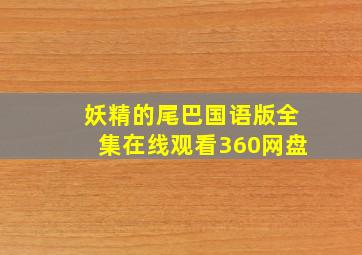 妖精的尾巴国语版全集在线观看360网盘